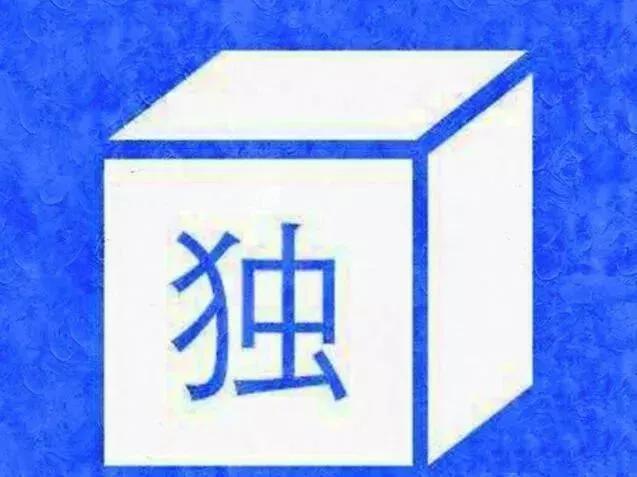 独